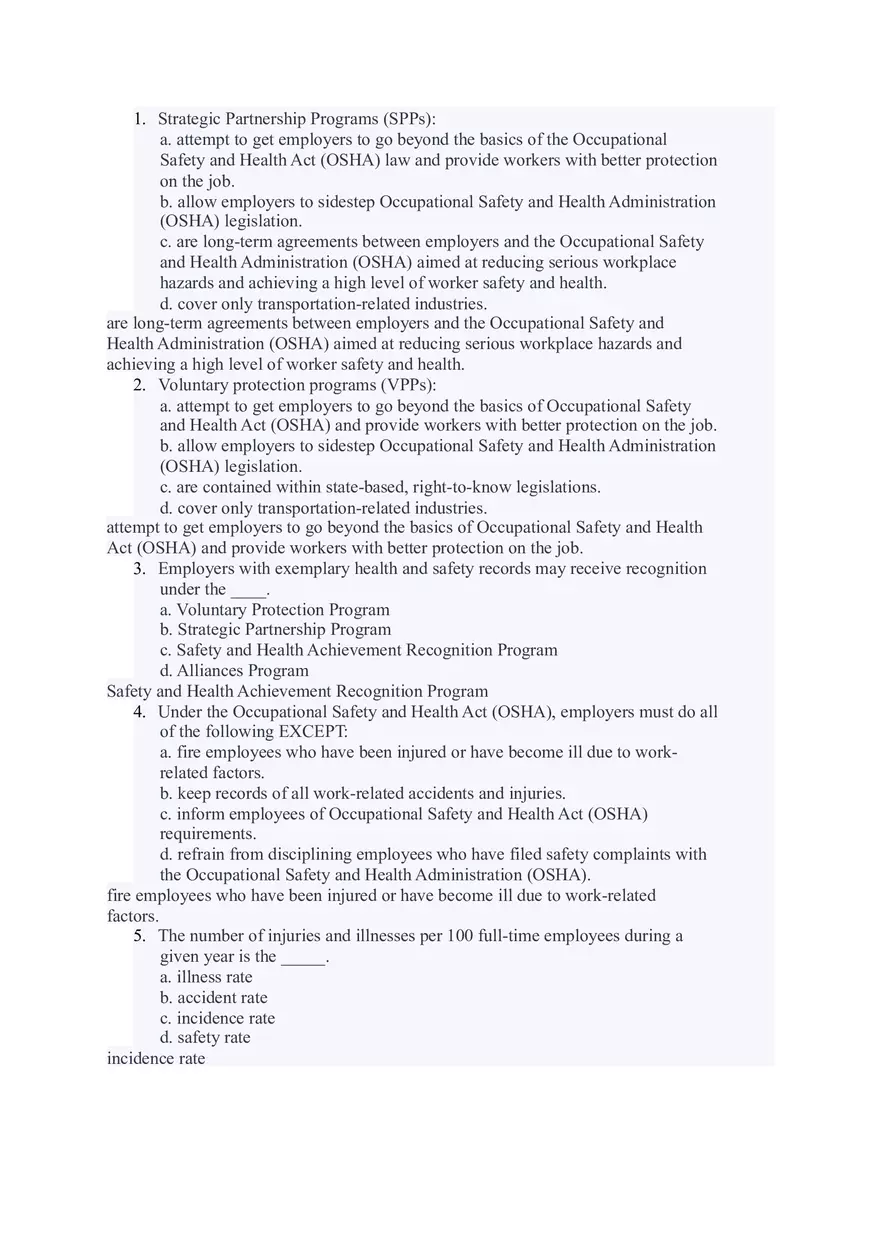 1. Strategic Partnership Programs (SPPs):
a. attempt to get employers to go beyond the basics of the Occupational Safety and Health Act (OSHA) law and provide workers with better protection on the job.
b. allow employers to sidestep Occupational Safety and Health Administration (OSHA) legislation.
c. are long-term agreements between employers and the Occupational Safety and Health Administration (OSHA) aimed at reducing serious workplace hazards and achieving a high level of worker safety and health.
d. cover only transportation-related industries.
are long-term agreements between employers and the Occupational Safety and Health Administration (OSHA) aimed at reducing serious workplace hazards and achieving a high level of worker safety and health.
2. Voluntary protection programs (VPPs):
a. attempt to get employers to go beyond the basics of Occupational Safety and Health Act (OSHA) and provide workers with better protection on the job.
b. allow employers to sidestep Occupational Safety and Health Administration (OSHA) legislation.
c. are contained within state-based, right-to-know legislations.
d. cover only transportation-related industries.
attempt to get employers to go beyond the basics of Occupational Safety and Health Act (OSHA) and provide workers with better protection on the job.
3. Employers with exemplary health and safety records may receive recognition under the ____.
a. Voluntary Protection Program
b. Strategic Partnership Program
c. Safety and Health Achievement Recognition Program
d. Alliances Program
Safety and Health Achievement Recognition Program
4. Under the Occupational Safety and Health Act (OSHA), employers must do all of the following EXCEPT:
a. fire employees who have been injured or have become ill due to work-related factors.
b. keep records of all work-related accidents and injuries.
c. inform employees of Occupational Safety and Health Act (OSHA) requirements.
d. refrain from disciplining employees who have filed safety complaints with the Occupational Safety and Health Administration (OSHA).
fire employees who have been injured or have become ill due to work-related factors.
5. The number of injuries and illnesses per 100 full-time employees during a given year is the _____.
a. illness rate
b. accident rate
c. incidence rate
d. safety rate
incidence rate